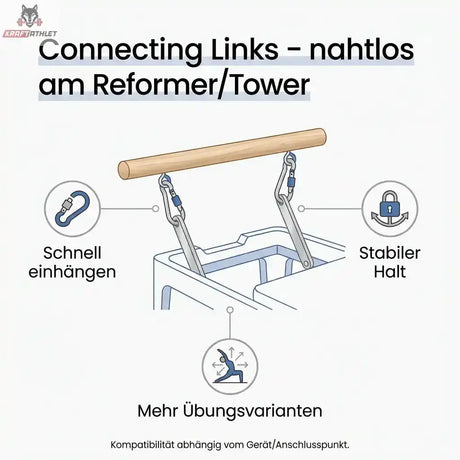 KRAFTATHLET

Connecting Links - nahtlos am Reformer/Tower

Schnell einhängen

Stabiler Halt

Mehr Übungsvarianten

Kompatibilität abhängig vom Gerät/Anschlusspunkt.